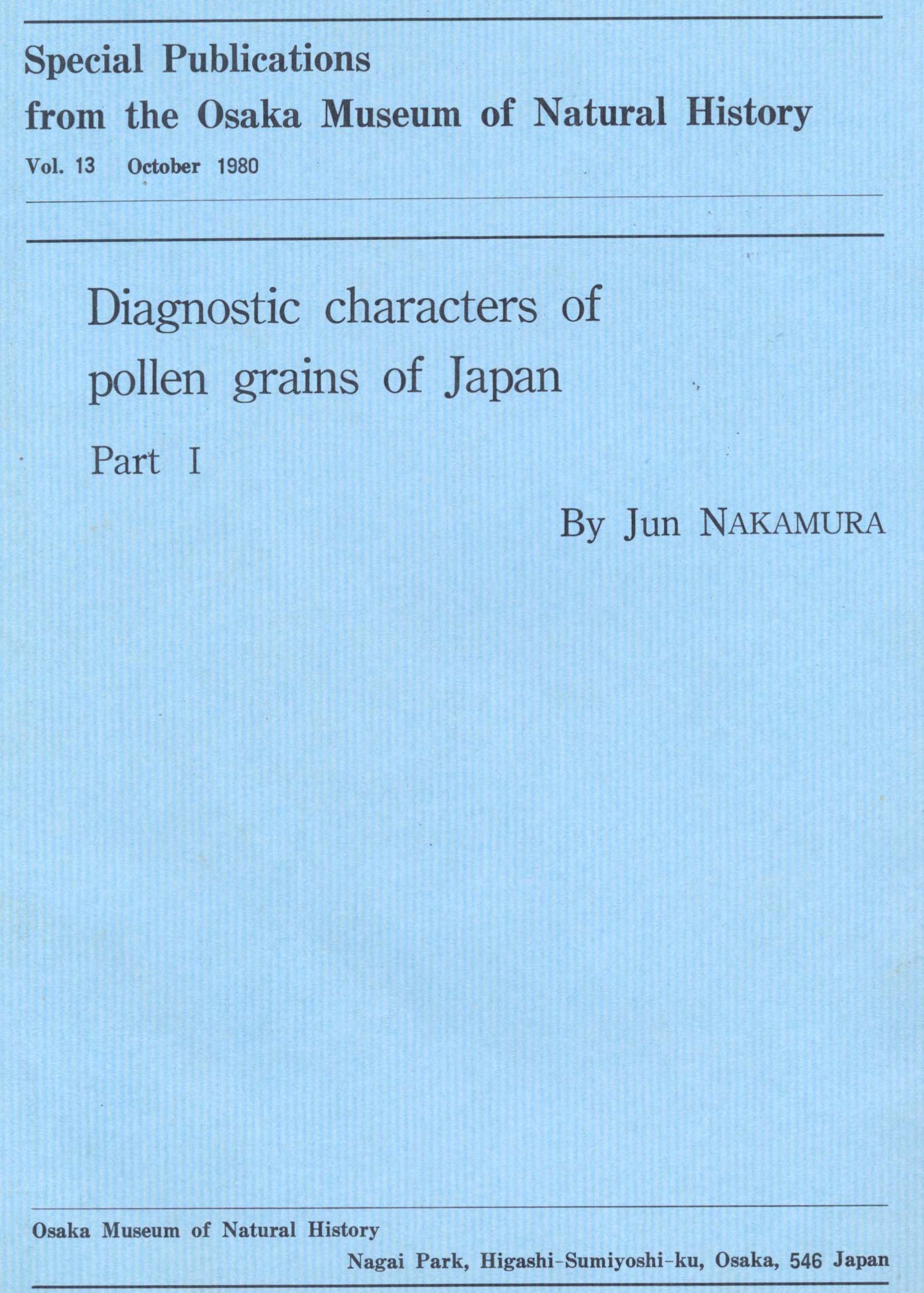 Special Publications
from the Osaka Museum of Natural History

Vol. 13 October 1980

Diagnostic characters of pollen grains of Japan

Part I

By Jun NAKAMURA

Osaka Museum of Natural History
Nagai Park, Higashi-Sumiyoshi-ku, Osaka, 546 Japan